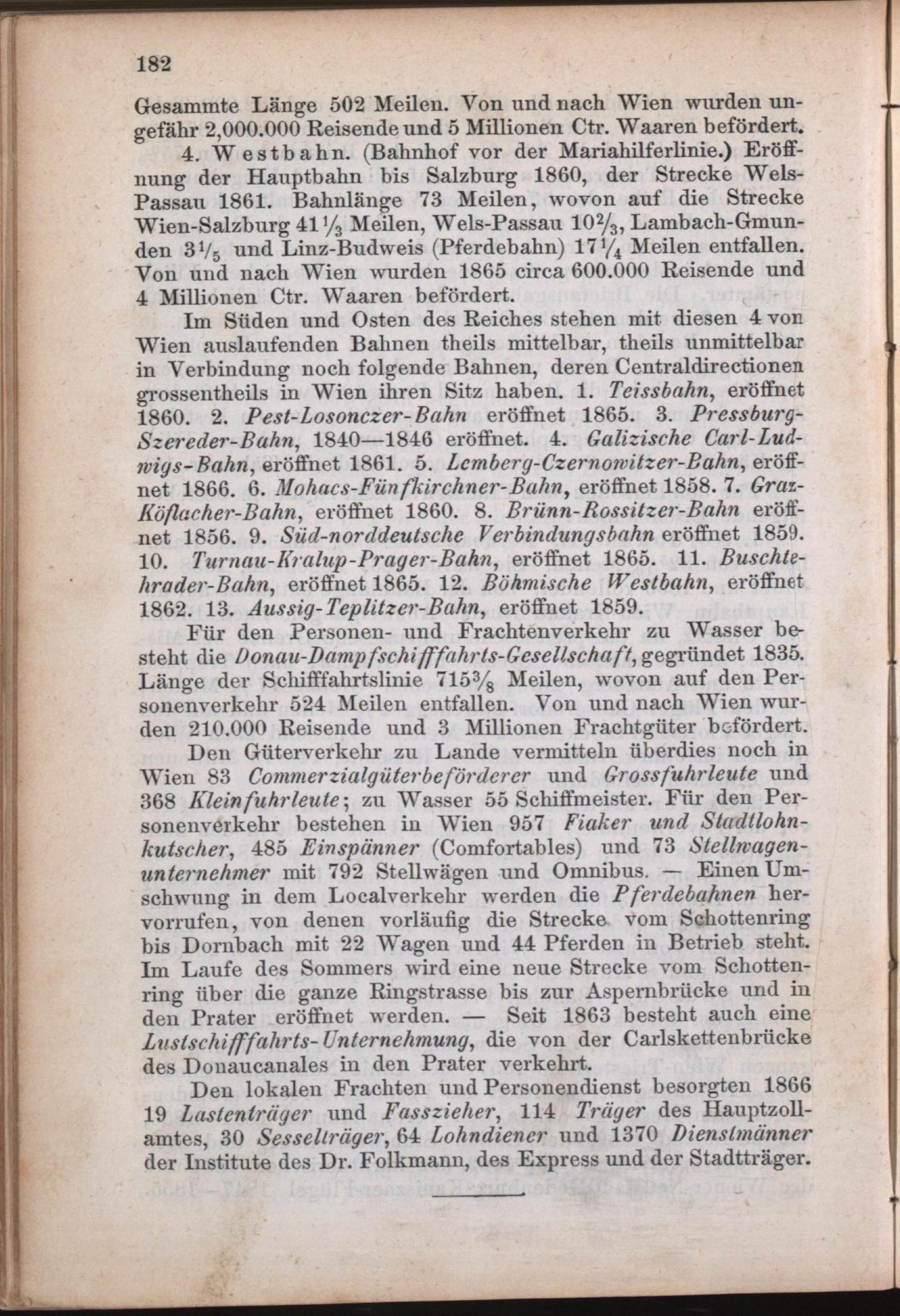 182

Gesammte Länge 502 Meilen. Von und nach Wien wurden ungefähr 2,000.000 Reisende und 5 Millionen Ctr. Waaren befördert.

4. Westbahn. (Bahnhof vor der Mariahilferlinie.) Eröffnung der Hauptbahn bis Salzburg 1860, der Strecke Wels-Passau 1861. Bahnlänge 73 Meilen, wovon auf die Strecke Wien-Salzburg $41\frac{1}{3}$ Meilen, Wels-Passau $10\frac{2}{3}$, Lambach-Gmunden $3\frac{1}{5}$ und Linz-Budweis (Pferdebahn) $17\frac{1}{4}$ Meilen entfallen. Von und nach Wien wurden 1865 circa 600.000 Reisende und 4 Millionen Ctr. Waaren befördert.

Im Süden und Osten des Reiches stehen mit diesen 4 von Wien auslaufenden Bahnen theils mittelbar, theils unmittelbar in Verbindung noch folgende Bahnen, deren Centraldirectionen grossentheils in Wien ihren Sitz haben. 1. Teissbahn, eröffnet 1860. 2. Pest-Losonczer-Bahn eröffnet 1865. 3. Pressburg-Szereder-Bahn, 1840—1846 eröffnet. 4. Galizische Carl-Ludwigs-Bahn, eröffnet 1861. 5. Lemberg-Czernowitzer-Bahn, eröffnet 1866. 6. Mohacs-Fünfkirchner-Bahn, eröffnet 1858. 7. Graz-Köflacher-Bahn, eröffnet 1860. 8. Brünn-Rossitzer-Bahn eröffnet 1856. 9. Süd-norddeutsche Verbindungsbahn eröffnet 1859. 10. Turnau-Kralup-Prager-Bahn, eröffnet 1865. 11. Buschtehrader-Bahn, eröffnet 1865. 12. Böhmische Westbahn, eröffnet 1862. 13. Aussig-Teplitzer-Bahn, eröffnet 1859.

Für den Personen- und Frachtenverkehr zu Wasser besteht die Donau-Dampfschifffahrts-Gesellschaft, gegründet 1835. Länge der Schifffahrtslinie $715\frac{3}{8}$ Meilen, wovon auf den Personenverkehr 524 Meilen entfallen. Von und nach Wien wurden 210.000 Reisende und 3 Millionen Frachtgüter befördert.

Den Güterverkehr zu Lande vermitteln überdies noch in Wien 83 Commerzialgüterbeförderer und Grossfuhrleute und 368 Kleinfuhrleute; zu Wasser 55 Schiffmeister. Für den Personenverkehr bestehen in Wien 957 Fiaker und Stadtlohnkutscher, 485 Einspänner (Comfortables) und 73 Stellwagenunternehmer mit 792 Stellwägen und Omnibus. — Einen Umschwung in dem Localverkehr werden die Pferdebahnen hervorrufen, von denen vorläufig die Strecke vom Schottenring bis Dornbach mit 22 Wagen und 44 Pferden in Betrieb steht. Im Laufe des Sommers wird eine neue Strecke vom Schottenring über die ganze Ringstrasse bis zur Aspernbrücke und in den Prater eröffnet werden. — Seit 1863 besteht auch eine Lustschifffahrts-Unternehmung, die von der Carlskettenbrücke des Donaucanales in den Prater verkehrt.

Den lokalen Frachten und Personendienst besorgten 1866 19 Lastenträger und Fasszieher, 114 Träger des Hauptzollamtes, 30 Sesselträger, 64 Lohndiener und 1370 Dienstmänner der Institute des Dr. Folkmann, des Express und der Stadtträger.